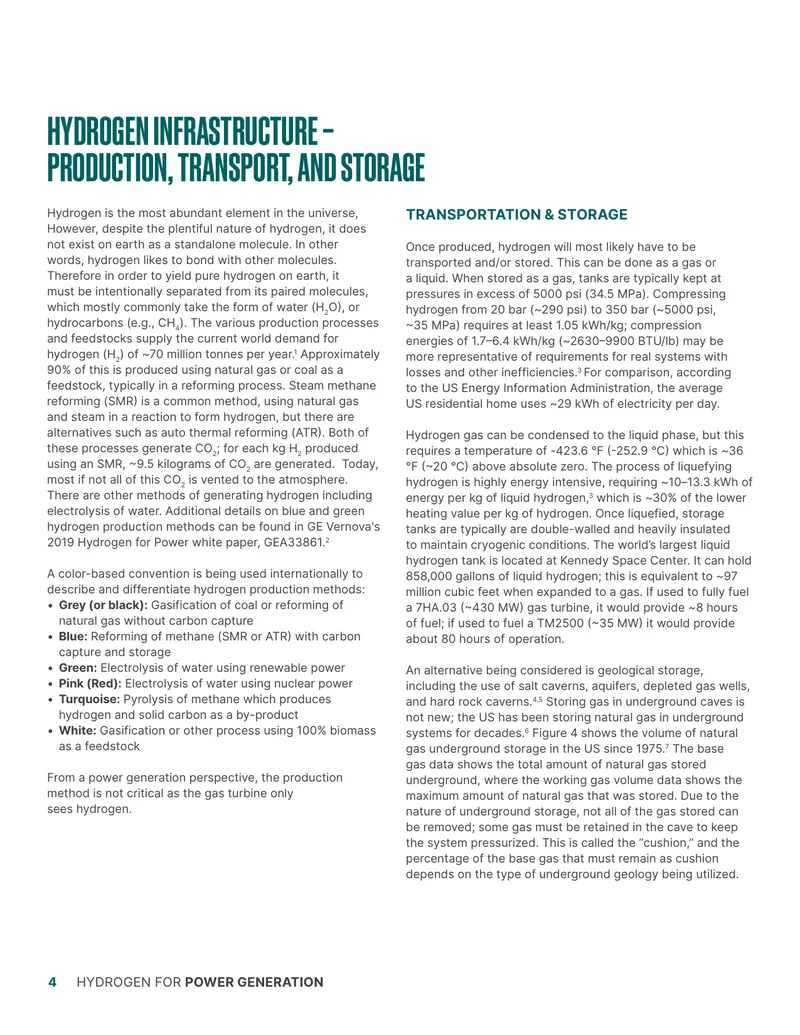 HYDROGEN INFRASTRUCTURE – PRODUCTION, TRANSPORT, AND STORAGE

Hydrogen is the most abundant element in the universe, However, despite the plentiful nature of hydrogen, it does not exist on earth as a standalone molecule. In other words, hydrogen likes to bond with other molecules. Therefore in order to yield pure hydrogen on earth, it must be intentionally separated from its paired molecules, which mostly commonly take the form of water ($H_2O$), or hydrocarbons (e.g., $CH_4$). The various production processes and feedstocks supply the current world demand for hydrogen ($H_2$) of ~70 million tonnes per year.$^{1}$ Approximately 90% of this is produced using natural gas or coal as a feedstock, typically in a reforming process. Steam methane reforming (SMR) is a common method, using natural gas and steam in a reaction to form hydrogen, but there are alternatives such as auto thermal reforming (ATR). Both of these processes generate $CO_2$; for each kg $H_2$ produced using an SMR, ~9.5 kilograms of $CO_2$ are generated. Today, most if not all of this $CO_2$ is vented to the atmosphere. There are other methods of generating hydrogen including electrolysis of water. Additional details on blue and green hydrogen production methods can be found in GE Vernova's 2019 Hydrogen for Power white paper, GEA33861.$^{2}$

A color-based convention is being used internationally to describe and differentiate hydrogen production methods:
• Grey (or black): Gasification of coal or reforming of natural gas without carbon capture
• Blue: Reforming of methane (SMR or ATR) with carbon capture and storage
• Green: Electrolysis of water using renewable power
• Pink (Red): Electrolysis of water using nuclear power
• Turquoise: Pyrolysis of methane which produces hydrogen and solid carbon as a by-product
• White: Gasification or other process using 100% biomass as a feedstock

From a power generation perspective, the production method is not critical as the gas turbine only sees hydrogen.

TRANSPORTATION & STORAGE

Once produced, hydrogen will most likely have to be transported and/or stored. This can be done as a gas or a liquid. When stored as a gas, tanks are typically kept at pressures in excess of 5000 psi (34.5 MPa). Compressing hydrogen from 20 bar (~290 psi) to 350 bar (~5000 psi, ~35 MPa) requires at least 1.05 kWh/kg; compression energies of 1.7–6.4 kWh/kg (~2630–9900 BTU/lb) may be more representative of requirements for real systems with losses and other inefficiencies.$^{3}$ For comparison, according to the US Energy Information Administration, the average US residential home uses ~29 kWh of electricity per day.

Hydrogen gas can be condensed to the liquid phase, but this requires a temperature of -423.6 °F (-252.9 °C) which is ~36 °F (~20 °C) above absolute zero. The process of liquefying hydrogen is highly energy intensive, requiring ~10–13.3 kWh of energy per kg of liquid hydrogen,$^{3}$ which is ~30% of the lower heating value per kg of hydrogen. Once liquefied, storage tanks are typically are double-walled and heavily insulated to maintain cryogenic conditions. The world's largest liquid hydrogen tank is located at Kennedy Space Center. It can hold 858,000 gallons of liquid hydrogen; this is equivalent to ~97 million cubic feet when expanded to a gas. If used to fully fuel a 7HA.03 (~430 MW) gas turbine, it would provide ~8 hours of fuel; if used to fuel a TM2500 (~35 MW) it would provide about 80 hours of operation.

An alternative being considered is geological storage, including the use of salt caverns, aquifers, depleted gas wells, and hard rock caverns.$^{4,5}$ Storing gas in underground caves is not new; the US has been storing natural gas in underground systems for decades.$^{6}$ Figure 4 shows the volume of natural gas underground storage in the US since 1975.$^{7}$ The base gas data shows the total amount of natural gas stored underground, where the working gas volume data shows the maximum amount of natural gas that was stored. Due to the nature of underground storage, not all of the gas stored can be removed; some gas must be retained in the cave to keep the system pressurized. This is called the "cushion," and the percentage of the base gas that must remain as cushion depends on the type of underground geology being utilized.

4 HYDROGEN FOR POWER GENERATION